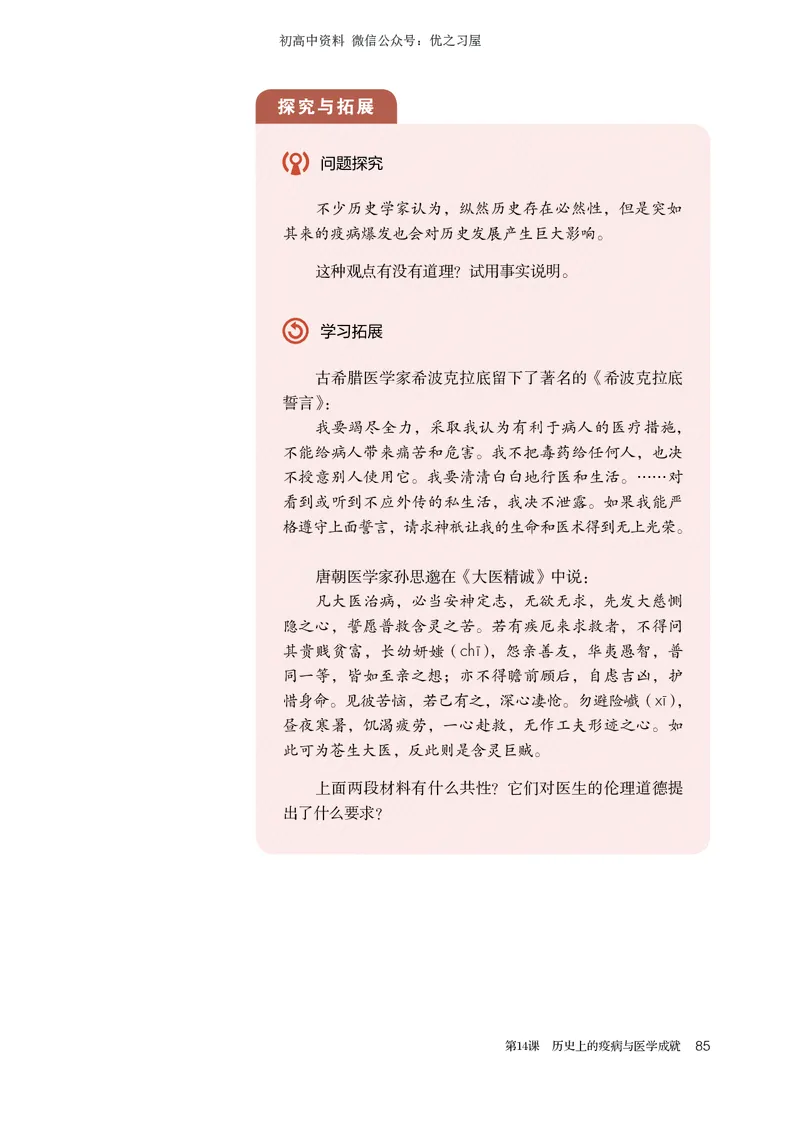 初高中资料 微信公众号：优之习屋

探究与拓展

问题探究

不少历史学家认为，纵然历史存在必然性，但是突如其来的疫病爆发也会对历史发展产生巨大影响。

这种观点有没有道理？试用事实说明。

学习拓展

古希腊医学家希波克拉底留下了著名的《希波克拉底誓言》：

我要竭尽全力，采取我认为有利于病人的医疗措施，不能给病人带来痛苦和危害。我不把毒药给任何人，也决不授意别人使用它。我要清清白白地行医和生活。……对看到或听到不应外传的私生活，我决不泄露。如果我能严格遵守上面誓言，请求神祇让我的生命和医术得到无上光荣。

唐朝医学家孙思邈在《大医精诚》中说：

凡大医治病，必当安神定志，无欲无求，先发大慈恻隐之心，誓愿普救含灵之苦。若有疾厄来求救者，不得问其贵贱贫富，长幼妍媸（chī），怨亲善友，华夷愚智，普同一等，皆如至亲之想；亦不得瞻前顾后，自虑吉凶，护惜身命。见彼苦恼，若己有之，深心凄怆。勿避险巇（xī），昼夜寒暑，饥渴疲劳，一心赴救，无作工夫形迹之心。如此可为苍生大医，反此则是含灵巨贼。

上面两段材料有什么共性？它们对医生的伦理道德提出了什么要求？

第14课 历史上的疫病与医学成就 85